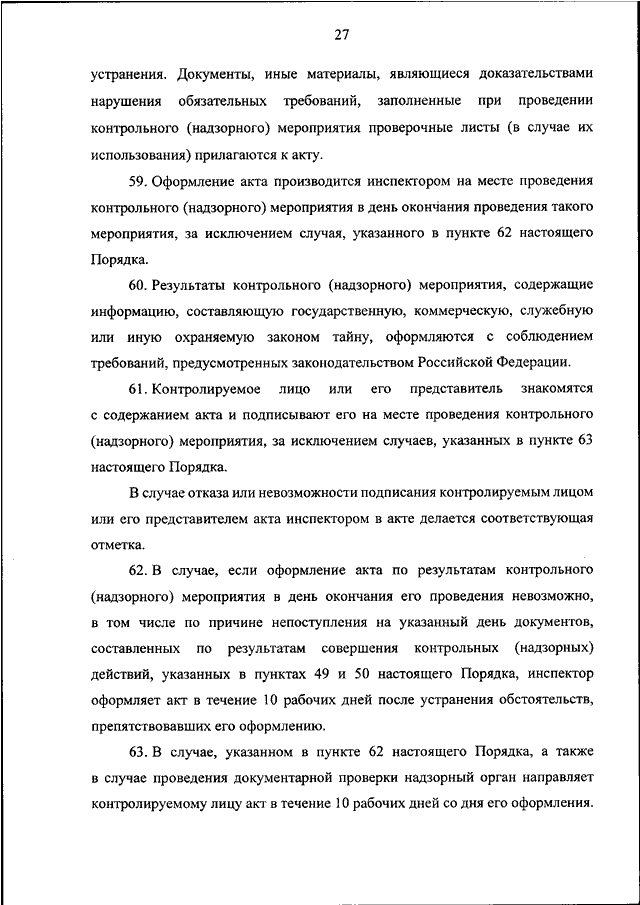 27

устранения. Документы, иные материалы, являющиеся доказательствами нарушения обязательных требований, заполненные при проведении контрольного (надзорного) мероприятия проверочные листы (в случае их использования) прилагаются к акту.

59. Оформление акта производится инспектором на месте проведения контрольного (надзорного) мероприятия в день окончания проведения такого мероприятия, за исключением случая, указанного в пункте 62 настоящего Порядка.

60. Результаты контрольного (надзорного) мероприятия, содержащие информацию, составляющую государственную, коммерческую, служебную или иную охраняемую законом тайну, оформляются с соблюдением требований, предусмотренных законодательством Российской Федерации.

61. Контролируемое лицо или его представитель знакомятся с содержанием акта и подписывают его на месте проведения контрольного (надзорного) мероприятия, за исключением случаев, указанных в пункте 63 настоящего Порядка.

В случае отказа или невозможности подписания контролируемым лицом или его представителем акта инспектором в акте делается соответствующая отметка.

62. В случае, если оформление акта по результатам контрольного (надзорного) мероприятия в день окончания его проведения невозможно, в том числе по причине непоступления на указанный день документов, составленных по результатам совершения контрольных (надзорных) действий, указанных в пунктах 49 и 50 настоящего Порядка, инспектор оформляет акт в течение 10 рабочих дней после устранения обстоятельств, препятствовавших его оформлению.

63. В случае, указанном в пункте 62 настоящего Порядка, а также в случае проведения документарной проверки надзорный орган направляет контролируемому лицу акт в течение 10 рабочих дней со дня его оформления.